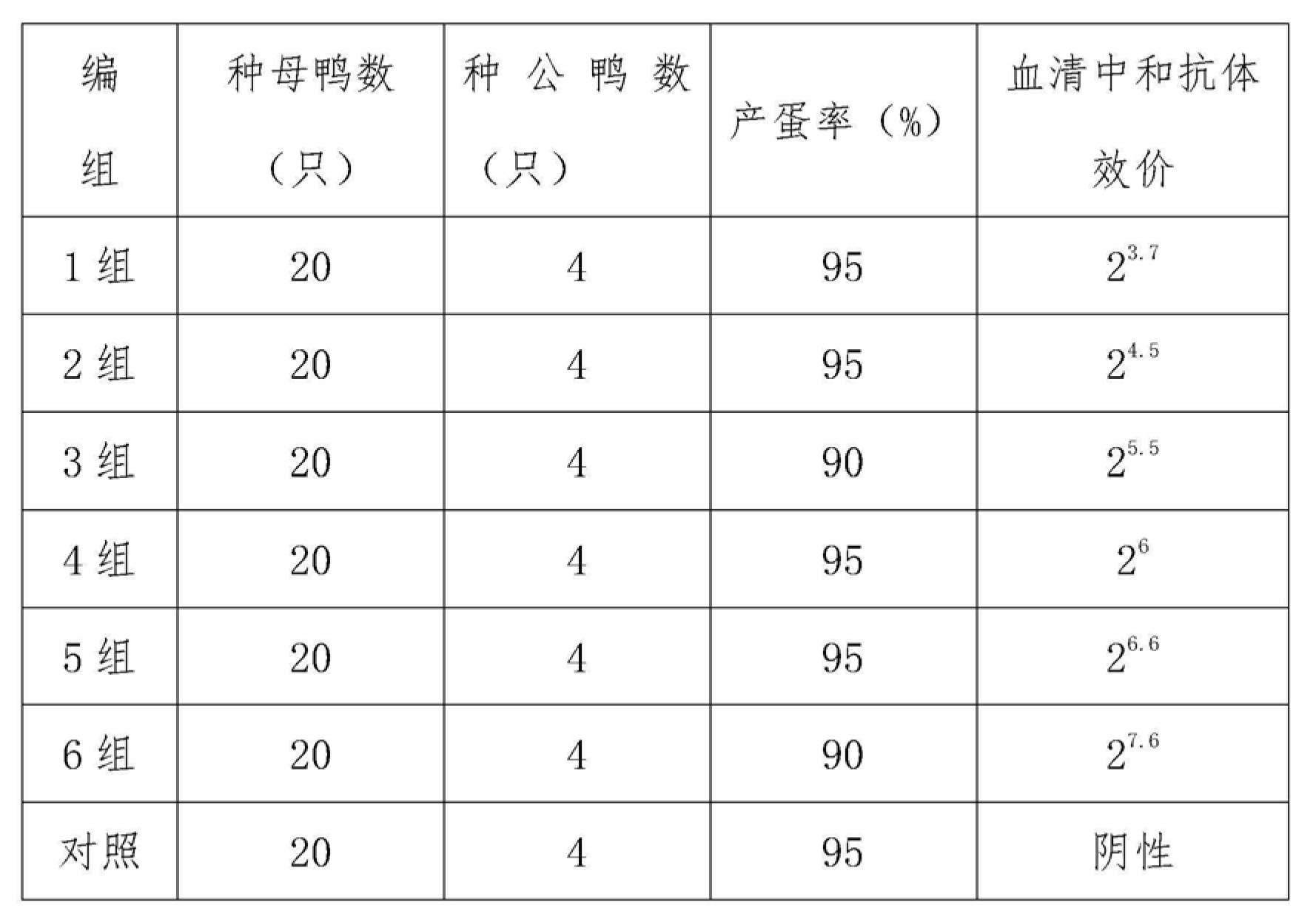 | 编组 | 种母鸭数（只） | 种公鸭数（只） | 产蛋率（%） | 血清中和抗体效价 |
|---|---|---|---|---|
| 1 组 | 20 | 4 | 95 | $2^{3.7}$ |
| 2 组 | 20 | 4 | 95 | $2^{4.5}$ |
| 3 组 | 20 | 4 | 90 | $2^{5.5}$ |
| 4 组 | 20 | 4 | 95 | $2^{6}$ |
| 5 组 | 20 | 4 | 95 | $2^{6.6}$ |
| 6 组 | 20 | 4 | 90 | $2^{7.6}$ |
| 对照 | 20 | 4 | 95 | 阴性 |